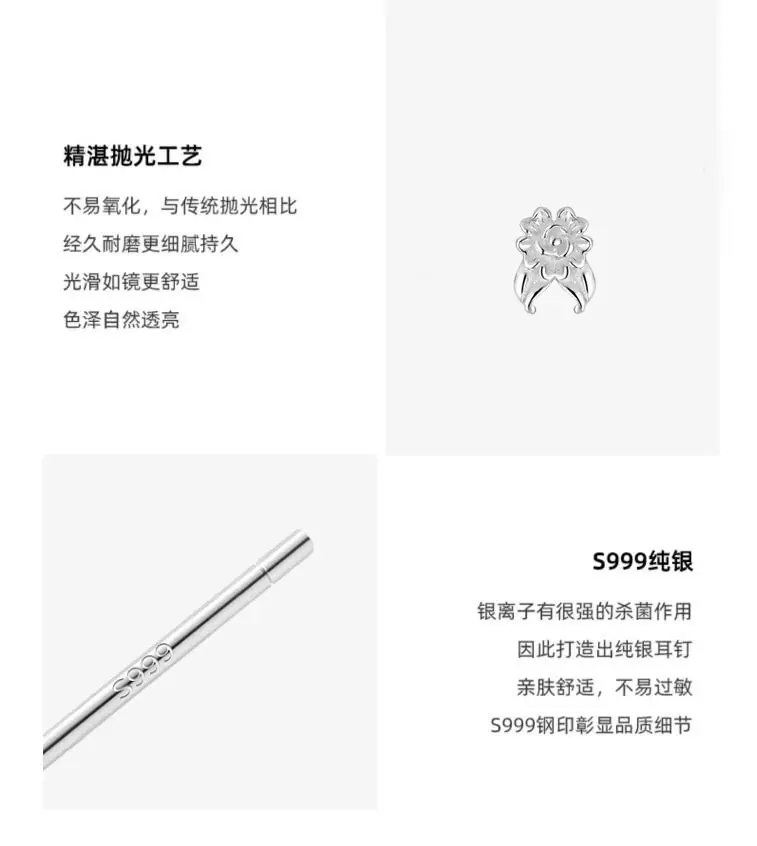 精湛抛光工艺

不易氧化，与传统抛光相比
经久耐磨更细腻持久
光滑如镜更舒适
色泽自然透亮

S999

S999纯银

银离子有很强的杀菌作用
因此打造出纯银耳钉
亲肤舒适，不易过敏
S999钢印彰显品质细节